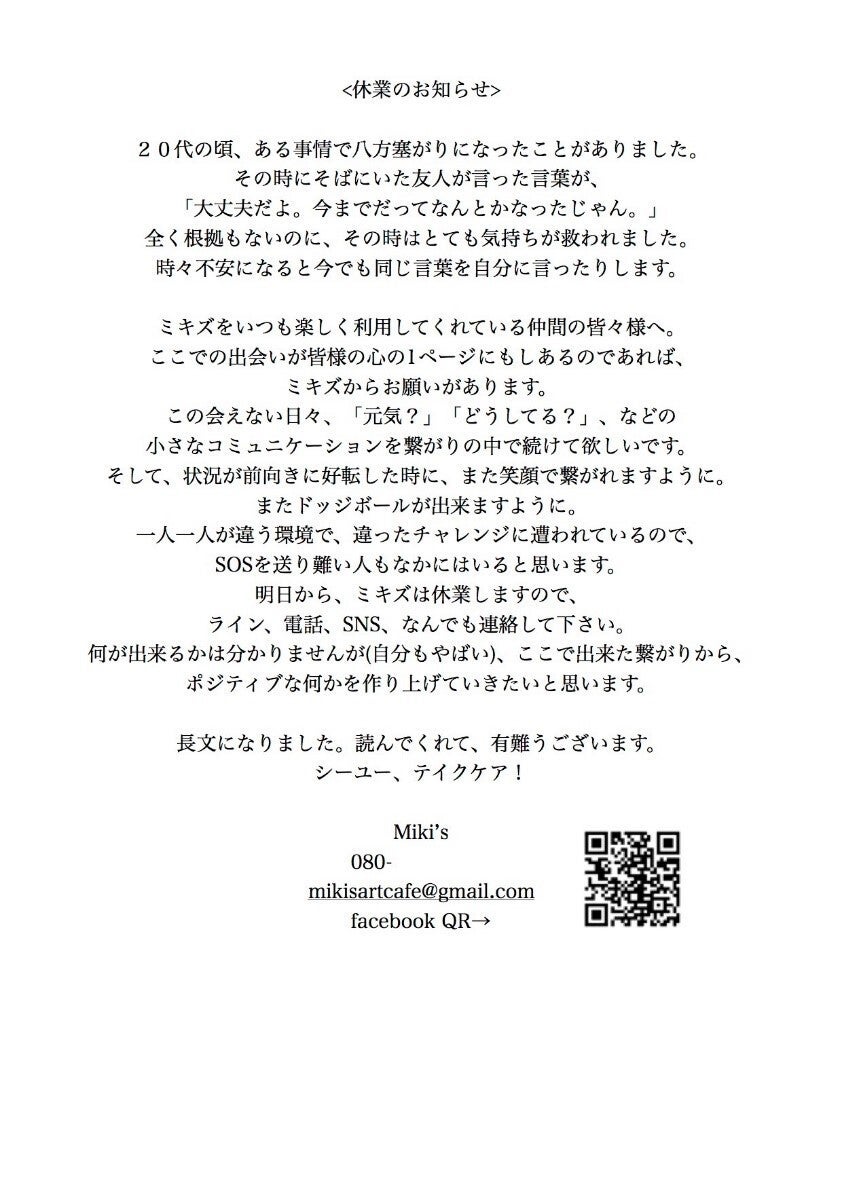 <休業のお知らせ>

２０代の頃、ある事情で八方塞がりになったことがありました。
その時にそばにいた友人が言った言葉が、
「大丈夫だよ。今までだってなんとかなったじゃん。」
全く根拠もないのに、その時はとても気持ちが救われました。
時々不安になると今でも同じ言葉を自分に言ったりします。

ミキズをいつも楽しく利用してくれている仲間の皆々様へ。
ここでの出会いが皆様の心の1ページにもしあるのであれば、
ミキズからお願いがあります。
この会えない日々、「元気？」「どうしてる？」、などの
小さなコミュニケーションを繋がりの中で続けて欲しいです。
そして、状況が前向きに好転した時に、また笑顔で繋がれますように。
またドッジボールが出来ますように。
一人一人が違う環境で、違ったチャレンジに遭われているので、
SOSを送り難い人もなかにはいると思います。
明日から、ミキズは休業しますので、
ライン、電話、SNS、なんでも連絡して下さい。
何が出来るかは分かりませんが(自分もやばい)、ここで出来た繋がりから、
ポジティブな何かを作り上げていきたいと思います。

長文になりました。読んでくれて、有難うございます。
シーユー、テイクケア！

Miki's
080-
mikisartcafe@gmail.com
facebook QR→